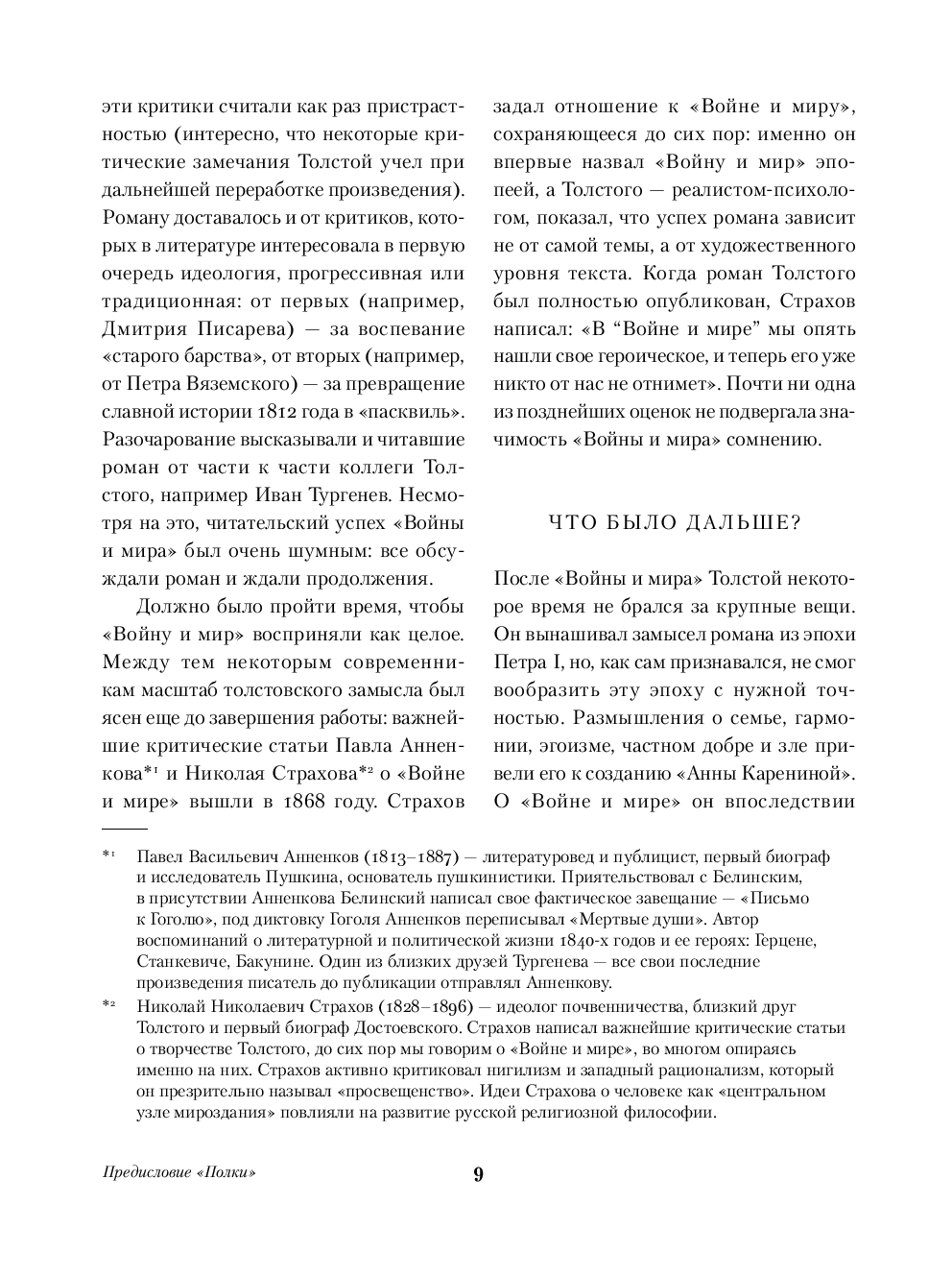 эти критики считали как раз пристрастностью (интересно, что некоторые критические замечания Толстой учел при дальнейшей переработке произведения). Роману доставалось и от критиков, которых в литературе интересовала в первую очередь идеология, прогрессивная или традиционная: от первых (например, Дмитрия Писарева) — за воспевание «старого барства», от вторых (например, от Петра Вяземского) — за превращение славной истории 1812 года в «пасквиль». Разочарование высказывали и читавшие роман от части к части коллеги Толстого, например Иван Тургенев. Несмотря на это, читательский успех «Войны и мира» был очень шумным: все обсуждали роман и ждали продолжения.

Должно было пройти время, чтобы «Войну и мир» восприняли как целое. Между тем некоторым современникам масштаб толстовского замысла был ясен еще до завершения работы: важнейшие критические статьи Павла Анненкова*¹ и Николая Страхова*² о «Войне и мире» вышли в 1868 году. Страхов задал отношение к «Войне и миру», сохраняющееся до сих пор: именно он впервые назвал «Войну и мир» эпопеей, а Толстого — реалистом-психологом, показал, что успех романа зависит не от самой темы, а от художественного уровня текста. Когда роман Толстого был полностью опубликован, Страхов написал: «В “Войне и мире” мы опять нашли свое героическое, и теперь его уже никто от нас не отнимет». Почти ни одна из позднейших оценок не подвергала значимость «Войны и мира» сомнению.

ЧТО БЫЛО ДАЛЬШЕ?

После «Войны и мира» Толстой некоторое время не брался за крупные вещи. Он вынашивал замысел романа из эпохи Петра I, но, как сам признавался, не смог вообразить эту эпоху с нужной точностью. Размышления о семье, гармонии, эгоизме, частном добре и зле привели его к созданию «Анны Карениной». О «Войне и мире» он впоследствии

*¹ Павел Васильевич Анненков (1813–1887) — литературовед и публицист, первый биограф и исследователь Пушкина, основатель пушкинистики. Приятельствовал с Белинским, в присутствии Анненкова Белинский написал свое фактическое завещание — «Письмо к Гоголю», под диктовку Гоголя Анненков переписывал «Мертвые души». Автор воспоминаний о литературной и политической жизни 1840-х годов и ее героях: Герцене, Станкевиче, Бакунине. Один из близких друзей Тургенева — все свои последние произведения писатель до публикации отправлял Анненкову.

*² Николай Николаевич Страхов (1828–1896) — идеолог почвенничества, близкий друг Толстого и первый биограф Достоевского. Страхов написал важнейшие критические статьи о творчестве Толстого, до сих пор мы говорим о «Войне и мире», во многом опираясь именно на них. Страхов активно критиковал нигилизм и западный рационализм, который он презрительно называл «просвещенство». Идеи Страхова о человеке как «центральном узле мироздания» повлияли на развитие русской религиозной философии.

Предисловие «Полки»

9